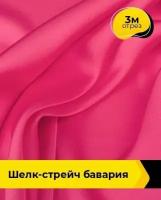 3м
отрез

Шелк-стрейч бавария